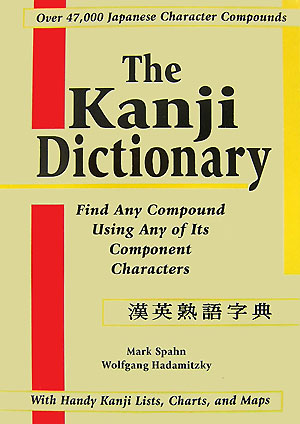 Over 47,000 Japanese Character Compounds

The Kanji Dictionary

Find Any Compound Using Any of Its Component Characters

漢英熟語字典

Mark Spahn
Wolfgang Hadamitzky

With Handy Kanji Lists, Charts, and Maps